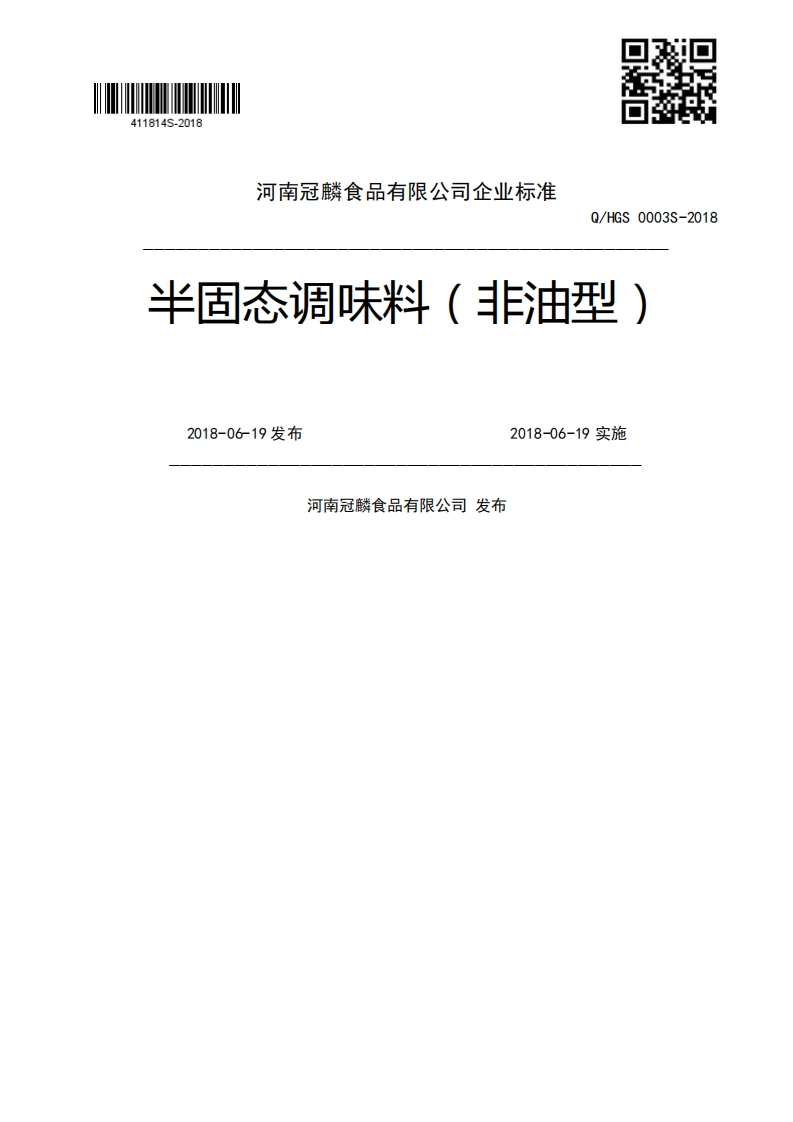 411814S-2018

河南冠麟食品有限公司企业标准

Q/HGS 0003S-2018

半固态调味料（非油型）

2018-06-19 发布

2018-06-19 实施

河南冠麟食品有限公司 发布